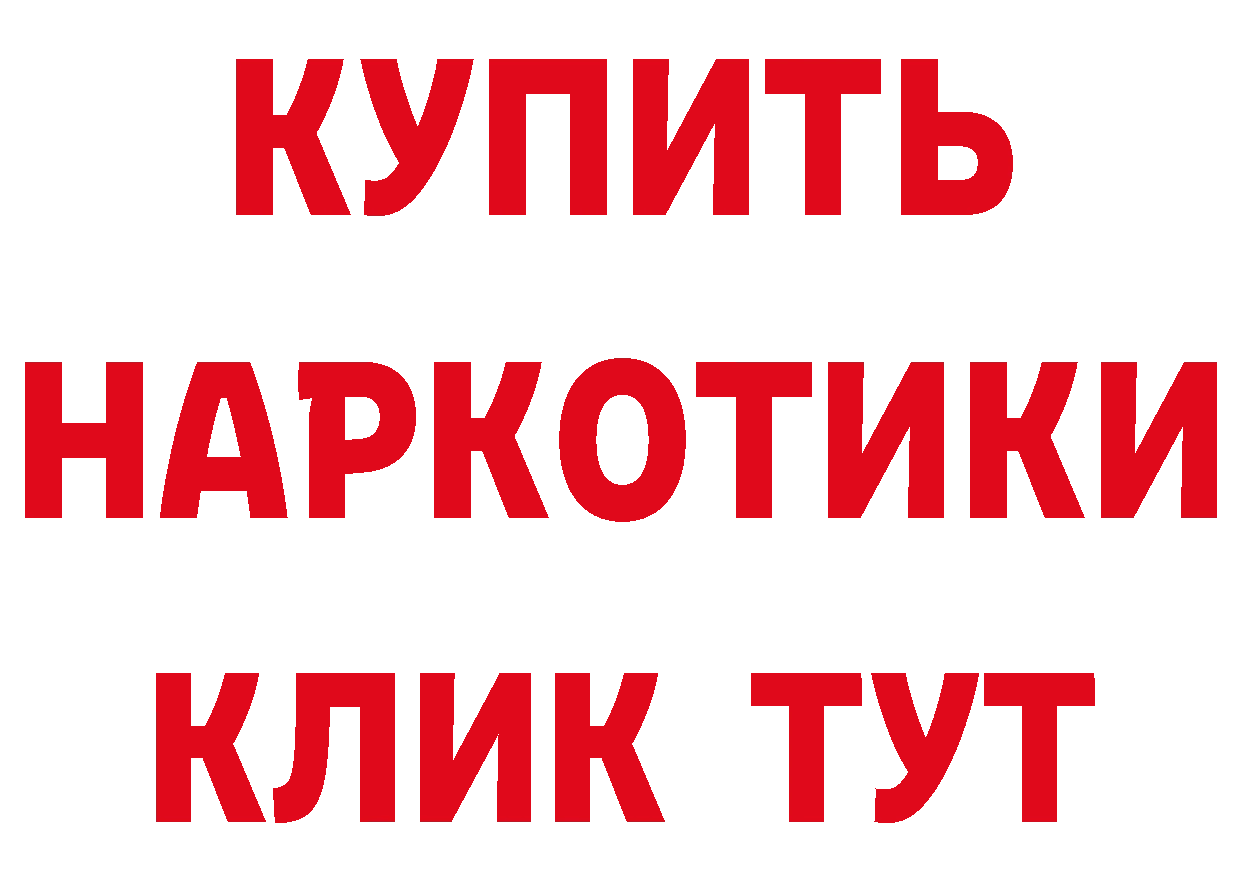 КУПИТЬ НАРКОТИКИ КЛИК ТУТ